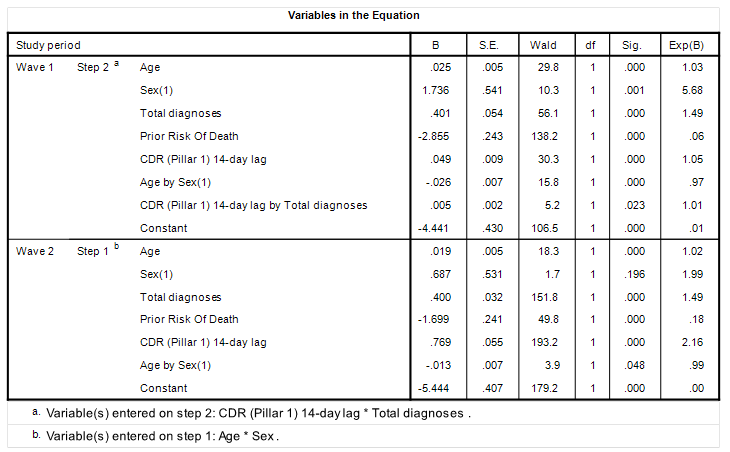 Variables in the Equation

| Study period | | | B | S.E. | Wald | df | Sig. | Exp(B) |
|---|---|---|---|---|---|---|---|---|
| Wave 1 | Step 2 $^a$ | Age | .025 | .005 | 29.8 | 1 | .000 | 1.03 |
| | | Sex(1) | 1.736 | .541 | 10.3 | 1 | .001 | 5.68 |
| | | Total diagnoses | .401 | .054 | 56.1 | 1 | .000 | 1.49 |
| | | Prior Risk Of Death | -2.855 | .243 | 138.2 | 1 | .000 | .06 |
| | | CDR (Pillar 1) 14-day lag | .049 | .009 | 30.3 | 1 | .000 | 1.05 |
| | | Age by Sex(1) | -.026 | .007 | 15.8 | 1 | .000 | .97 |
| | | CDR (Pillar 1) 14-day lag by Total diagnoses | .005 | .002 | 5.2 | 1 | .023 | 1.01 |
| | | Constant | -4.441 | .430 | 106.5 | 1 | .000 | .01 |
| Wave 2 | Step 1 $^b$ | Age | .019 | .005 | 18.3 | 1 | .000 | 1.02 |
| | | Sex(1) | .687 | .531 | 1.7 | 1 | .196 | 1.99 |
| | | Total diagnoses | .400 | .032 | 151.8 | 1 | .000 | 1.49 |
| | | Prior Risk Of Death | -1.699 | .241 | 49.8 | 1 | .000 | .18 |
| | | CDR (Pillar 1) 14-day lag | .769 | .055 | 193.2 | 1 | .000 | 2.16 |
| | | Age by Sex(1) | -.013 | .007 | 3.9 | 1 | .048 | .99 |
| | | Constant | -5.444 | .407 | 179.2 | 1 | .000 | .00 |

a. Variable(s) entered on step 2: CDR (Pillar 1) 14-day lag * Total diagnoses .

b. Variable(s) entered on step 1: Age * Sex .